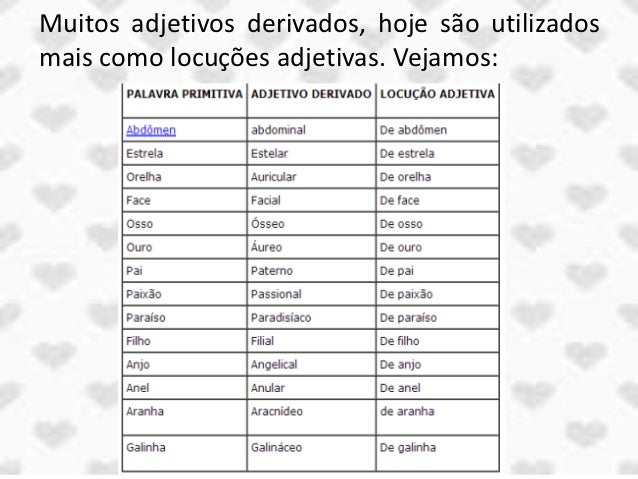 Muitos adjetivos derivados, hoje são utilizados mais como locuções adjetivas. Vejamos:

| PALAVRA PRIMITIVA | ADJETIVO DERIVADO | LOCUÇÃO ADJETIVA |
|---|---|---|
| Abdômen | abdominal | De abdômen |
| Estrela | Estelar | De estrela |
| Orelha | Auricular | De orelha |
| Face | Facial | De face |
| Osso | Ósseo | De osso |
| Ouro | Áureo | De ouro |
| Pai | Paterno | De pai |
| Paixão | Passional | De paixão |
| Paraíso | Paradisíaco | De paraíso |
| Filho | Filial | De filho |
| Anjo | Angelical | De anjo |
| Anel | Anular | De anel |
| Aranha | Aracnídeo | de aranha |
| Galinha | Galináceo | De galinha |